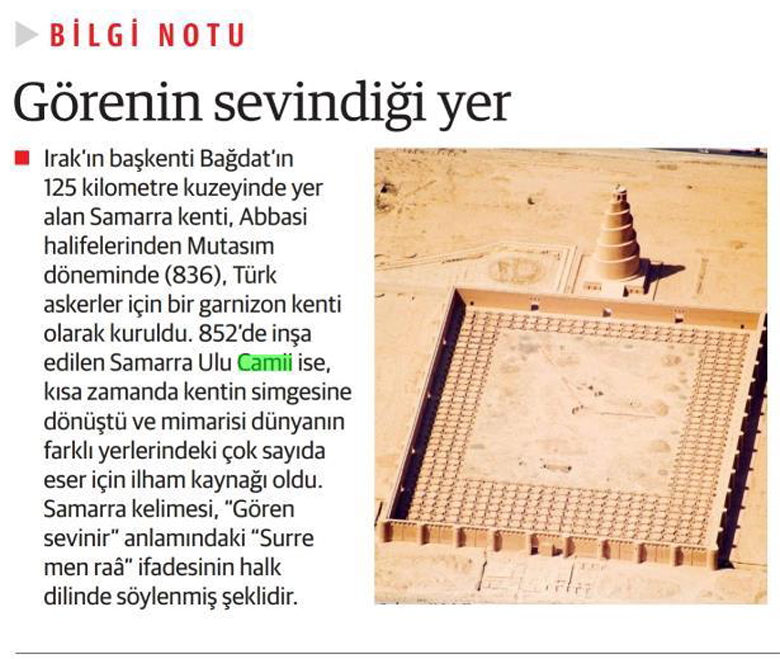 BİLGİ NOTU

Görenin sevindiği yer

Irak'ın başkenti Bağdat'ın 125 kilometre kuzeyinde yer alan Samarra kenti, Abbasi halifelerinden Mutasım döneminde (836), Türk askerler için bir garnizon kenti olarak kuruldu. 852'de inşa edilen Samarra Ulu Camii ise, kısa zamanda kentin simgesine dönüştü ve mimarisi dünyanın farklı yerlerindeki çok sayıda eser için ilham kaynağı oldu. Samarra kelimesi, "Gören sevinir" anlamındaki "Surre men raâ" ifadesinin halk dilinde söylenmiş şeklidir.